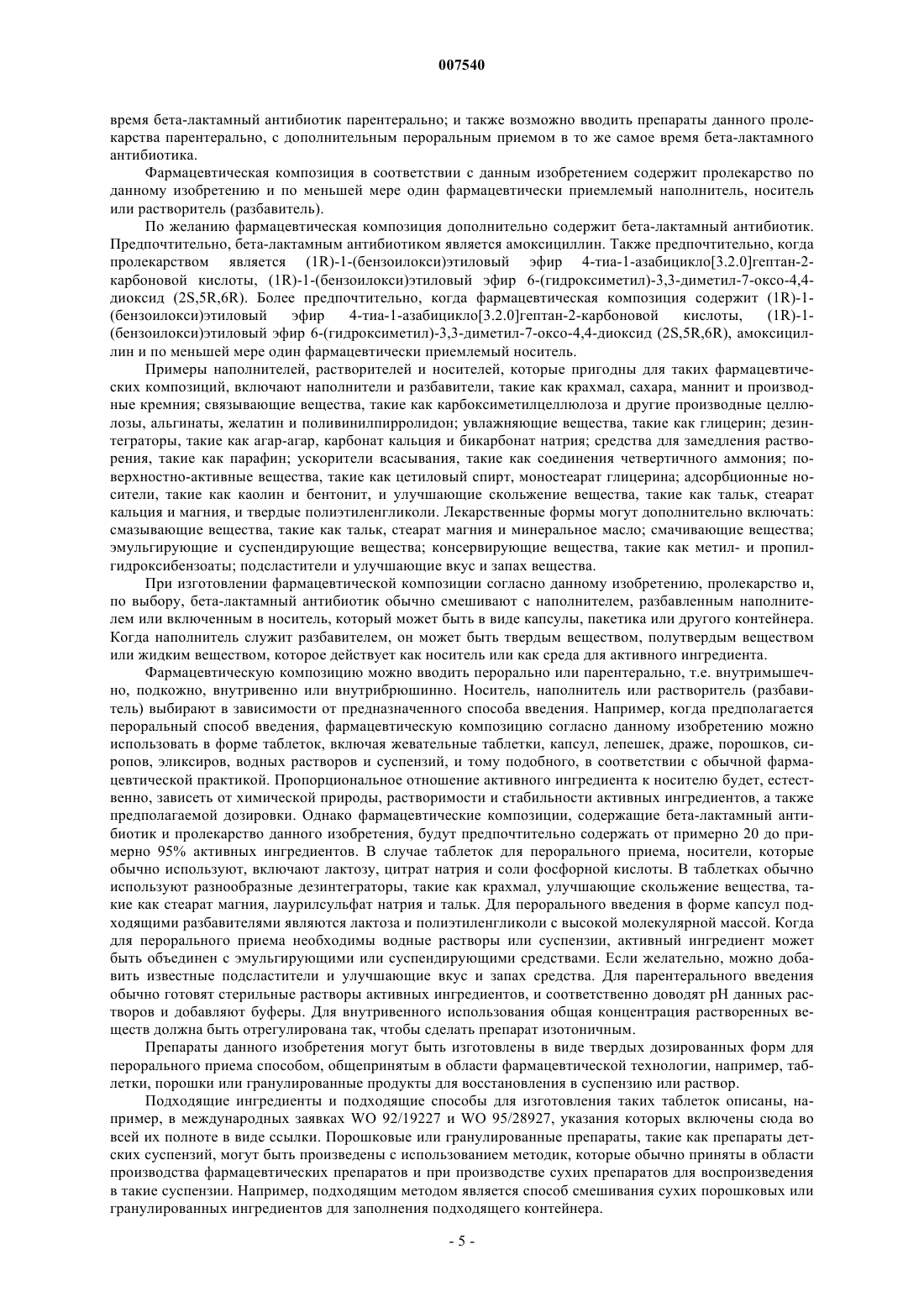 007540

время бета-лактамный антибиотик парентерально; и также возможно вводить препараты данного пролекарства парентерально, с дополнительным пероральным приемом в то же самое время бета-лактамного антибиотика.

Фармацевтическая композиция в соответствии с данным изобретением содержит пролекарство по данному изобретению и по меньшей мере один фармацевтически приемлемый наполнитель, носитель или растворитель (разбавитель).

По желанию фармацевтическая композиция дополнительно содержит бета-лактамный антибиотик. Предпочтительно, бета-лактамным антибиотиком является амоксициллин. Также предпочтительно, когда пролекарством является (1R)-1-(бензоилокси)этиловый эфир 4-тиа-1-азабицикло[3.2.0]гептан-2-карбоновой кислоты, (1R)-1-(бензоилокси)этиловый эфир 6-(гидроксиметил)-3,3-диметил-7-оксо-4,4-диоксид (2S,5R,6R). Более предпочтительно, когда фармацевтическая композиция содержит (1R)-1-(бензоилокси)этиловый эфир 4-тиа-1-азабицикло[3.2.0]гептан-2-карбоновой кислоты, (1R)-1-(бензоилокси)этиловый эфир 6-(гидроксиметил)-3,3-диметил-7-оксо-4,4-диоксид (2S,5R,6R), амоксициллин и по меньшей мере один фармацевтически приемлемый носитель.

Примеры наполнителей, растворителей и носителей, которые пригодны для таких фармацевтических композиций, включают наполнители и разбавители, такие как крахмал, сахара, маннит и производные кремния; связывающие вещества, такие как карбоксиметилцеллюлоза и другие производные целлюлозы, альгинаты, желатин и поливинилпирролидон; увлажняющие вещества, такие как глицерин; дезинтеграторы, такие как агар-агар, карбонат кальция и бикарбонат натрия; средства для замедления растворения, такие как парафин; ускорители всасывания, такие как соединения четвертичного аммония; поверхностно-активные вещества, такие как цетиловый спирт, моностеарат глицерина; адсорбционные носители, такие как каолин и бентонит, и улучшающие скольжение вещества, такие как тальк, стеарат кальция и магния, и твердые полиэтиленгликоли. Лекарственные формы могут дополнительно включать: смазывающие вещества, такие как тальк, стеарат магния и минеральное масло; смачивающие вещества; эмульгирующие и суспендирующие вещества; консервирующие вещества, такие как метил- и пропилгидроксибензоаты; подсластители и улучшающие вкус и запах вещества.

При изготовлении фармацевтической композиции согласно данному изобретению, пролекарство и, по выбору, бета-лактамный антибиотик обычно смешивают с наполнителем, разбавленным наполнителем или включенным в носитель, который может быть в виде капсулы, пакетика или другого контейнера. Когда наполнитель служит разбавителем, он может быть твердым веществом, полутвердым веществом или жидким веществом, которое действует как носитель или как среда для активного ингредиента.

Фармацевтическую композицию можно вводить перорально или парентерально, т.е. внутримышечно, подкожно, внутривенно или внутрибрюшинно. Носитель, наполнитель или растворитель (разбавитель) выбирают в зависимости от предназначенного способа введения. Например, когда предполагается пероральный способ введения, фармацевтическую композицию согласно данному изобретению можно использовать в форме таблеток, включая жевательные таблетки, капсул, лепешек, драже, порошков, сиропов, эликсиров, водных растворов и суспензий, и тому подобного, в соответствии с обычной фармацевтической практикой. Пропорциональное отношение активного ингредиента к носителю будет, естественно, зависеть от химической природы, растворимости и стабильности активных ингредиентов, а также предполагаемой дозировки. Однако фармацевтические композиции, содержащие бета-лактамный антибиотик и пролекарство данного изобретения, будут предпочтительно содержать от примерно 20 до примерно 95% активных ингредиентов. В случае таблеток для перорального приема, носители, которые обычно используют, включают лактозу, цитрат натрия и соли фосфорной кислоты. В таблетках обычно используют разнообразные дезинтеграторы, такие как крахмал, улучшающие скольжение вещества, такие как стеарат магния, лаурилсульфат натрия и тальк. Для перорального введения в форме капсул подходящими разбавителями являются лактоза и полиэтиленгликоли с высокой молекулярной массой. Когда для перорального приема необходимы водные растворы или суспензии, активный ингредиент может быть объединен с эмульгирующими или суспендирующими средствами. Если желательно, можно добавить известные подсластители и улучшающие вкус и запах средства. Для парентерального введения обычно готовят стерильные растворы активных ингредиентов, и соответственно доводят pH данных растворов и добавляют буферы. Для внутривенного использования общая концентрация растворенных веществ должна быть отрегулирована так, чтобы сделать препарат изотоничным.

Препараты данного изобретения могут быть изготовлены в виде твердых дозированных форм для перорального приема способом, общепринятым в области фармацевтической технологии, например, таблетки, порошки или гранулированные продукты для восстановления в суспензию или раствор.

Подходящие ингредиенты и подходящие способы для изготовления таких таблеток описаны, например, в международных заявках WO 92/19227 и WO 95/28927, указания которых включены сюда во всей их полноте в виде ссылки. Порошковые или гранулированные препараты, такие как препараты детских суспензий, могут быть произведены с использованием методик, которые обычно приняты в области производства фармацевтических препаратов и при производстве сухих препаратов для воспроизведения в такие суспензии. Например, подходящим методом является способ смешивания сухих порошковых или гранулированных ингредиентов для заполнения подходящего контейнера.

- 5 -